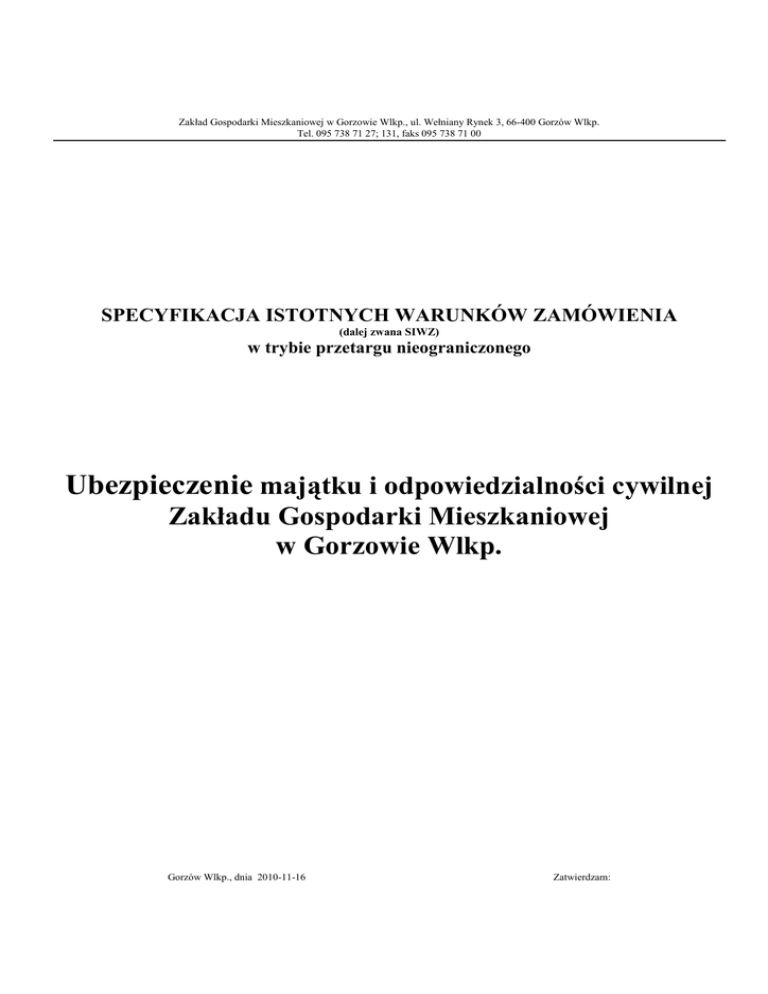 Zakład Gospodarki Mieszkaniowej w Gorzowie Wlkp., ul. Wełniany Rynek 3, 66-400 Gorzów Wlkp.
Tel. 095 738 71 27; 131, faks 095 738 71 00

SPECYFIKACJA ISTOTNYCH WARUNKÓW ZAMÓWIENIA
(dalej zwana SIWZ)
w trybie przetargu nieograniczonego

Ubezpieczenie majątku i odpowiedzialności cywilnej Zakładu Gospodarki Mieszkaniowej w Gorzowie Wlkp.

Gorzów Wlkp., dnia 2010-11-16

Zatwierdzam: